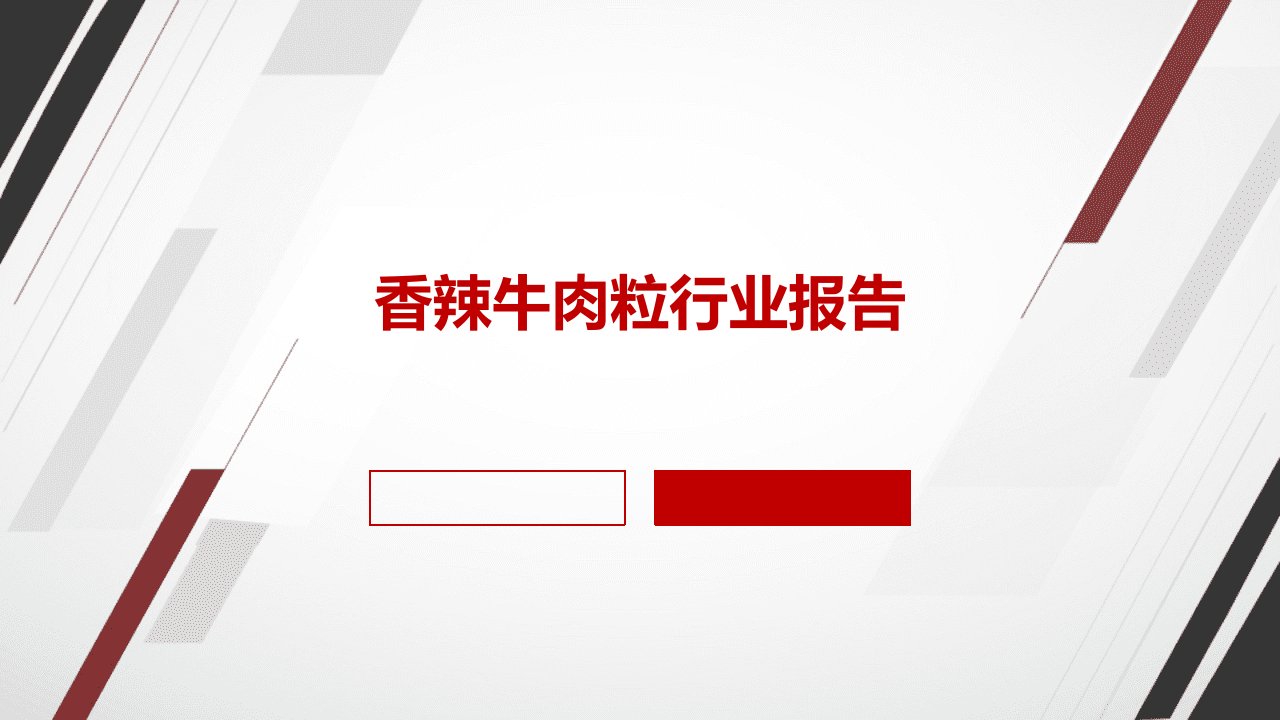 香辣牛肉粒行业报告